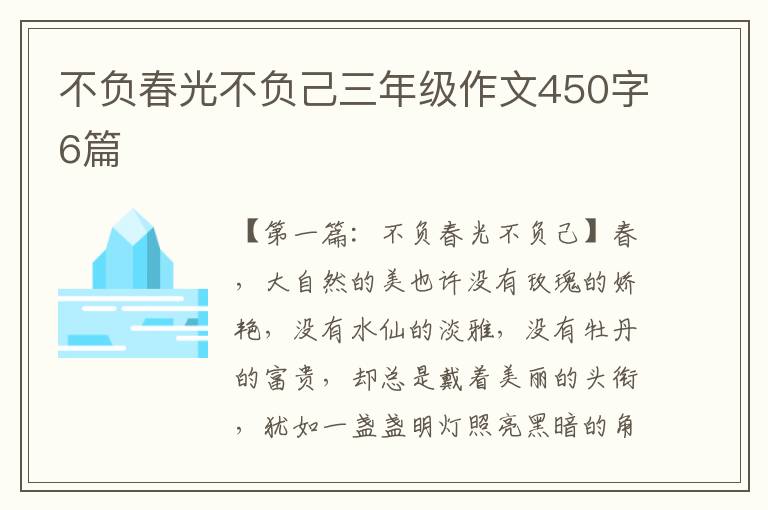 不负春光不负己三年级作文450字6篇

【第一篇：不负春光不负己】春，大自然的美也许没有玫瑰的娇艳，没有水仙的淡雅，没有牡丹的富贵，却总是戴着美丽的头衔，犹如一盏盏明灯照亮黑暗的角